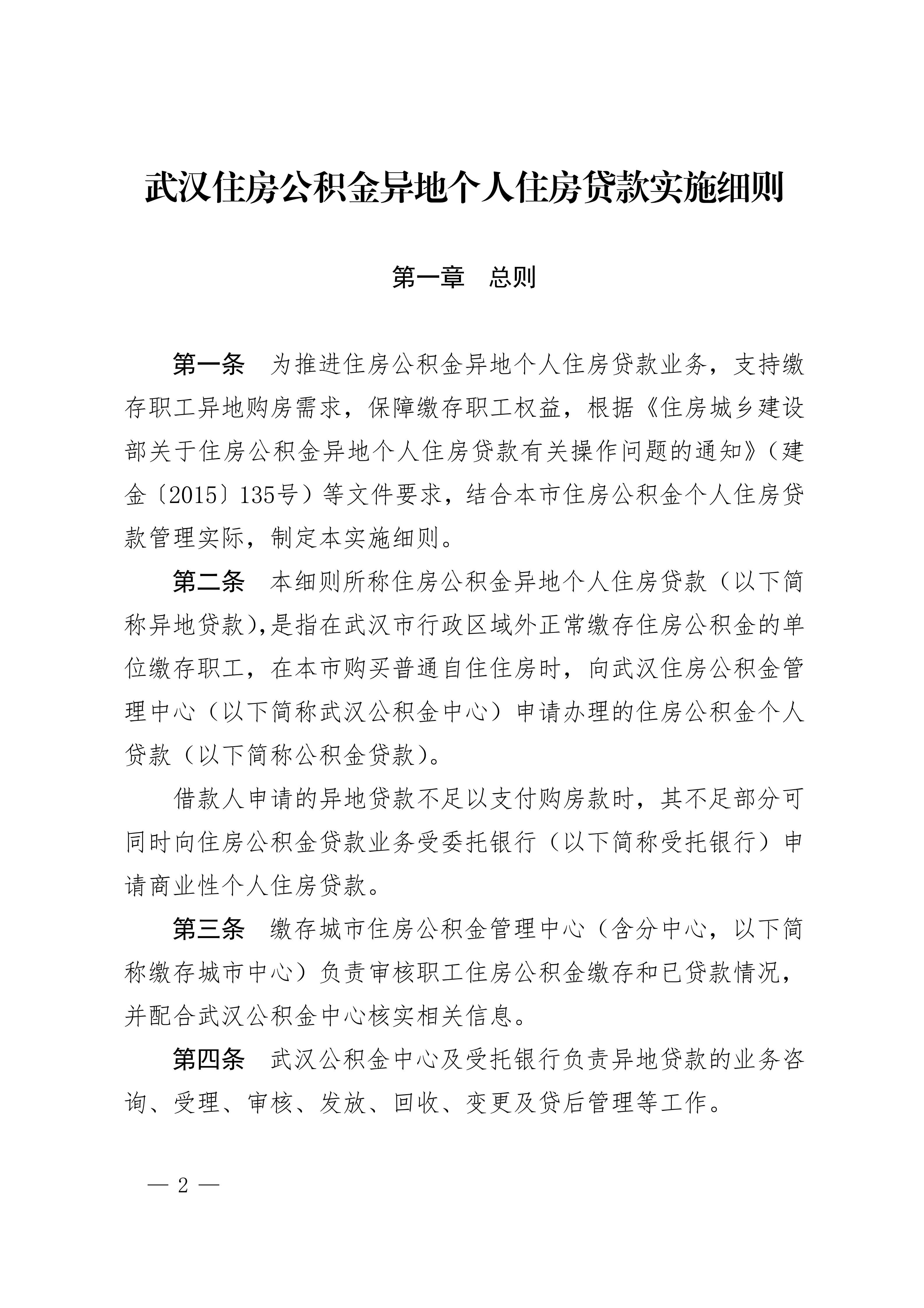 武汉住房公积金异地个人住房贷款实施细则

第一章　总则

第一条　为推进住房公积金异地个人住房贷款业务，支持缴存职工异地购房需求，保障缴存职工权益，根据《住房城乡建设部关于住房公积金异地个人住房贷款有关操作问题的通知》（建金〔2015〕135号）等文件要求，结合本市住房公积金个人住房贷款管理实际，制定本实施细则。

第二条　本细则所称住房公积金异地个人住房贷款（以下简称异地贷款），是指在武汉市行政区域外正常缴存住房公积金的单位缴存职工，在本市购买普通自住住房时，向武汉住房公积金管理中心（以下简称武汉公积金中心）申请办理的住房公积金个人贷款（以下简称公积金贷款）。

借款人申请的异地贷款不足以支付购房款时，其不足部分可同时向住房公积金贷款业务受委托银行（以下简称受托银行）申请商业性个人住房贷款。

第三条　缴存城市住房公积金管理中心（含分中心，以下简称缴存城市中心）负责审核职工住房公积金缴存和已贷款情况，并配合武汉公积金中心核实相关信息。

第四条　武汉公积金中心及受托银行负责异地贷款的业务咨询、受理、审核、发放、回收、变更及贷后管理等工作。

— 2 —